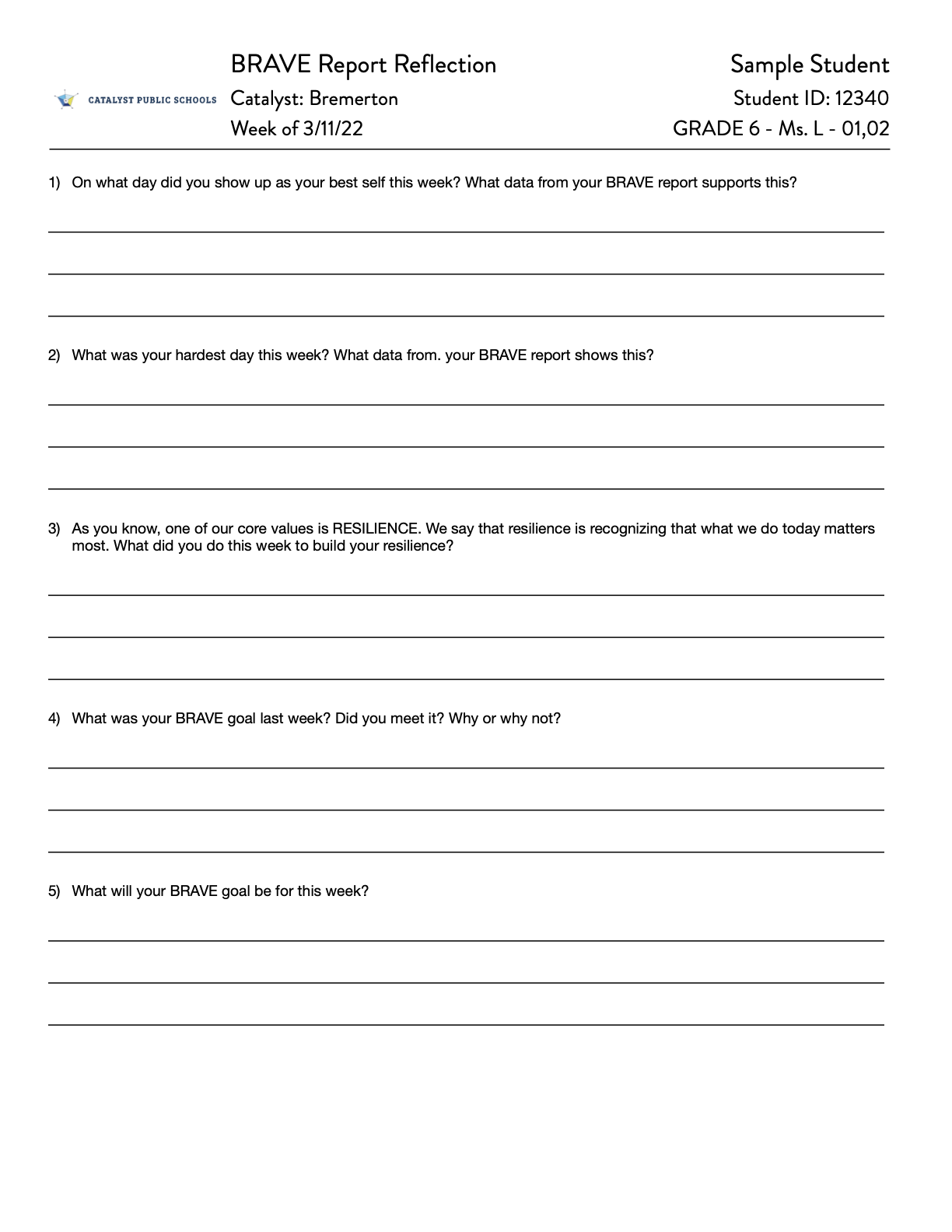 CATALYST PUBLIC SCHOOLS

BRAVE Report Reflection
Catalyst: Bremerton
Week of 3/11/22

Sample Student
Student ID: 12340
GRADE 6 - Ms. L - 01,02

1) On what day did you show up as your best self this week? What data from your BRAVE report supports this?

2) What was your hardest day this week? What data from. your BRAVE report shows this?

3) As you know, one of our core values is RESILIENCE. We say that resilience is recognizing that what we do today matters most. What did you do this week to build your resilience?

4) What was your BRAVE goal last week? Did you meet it? Why or why not?

5) What will your BRAVE goal be for this week?